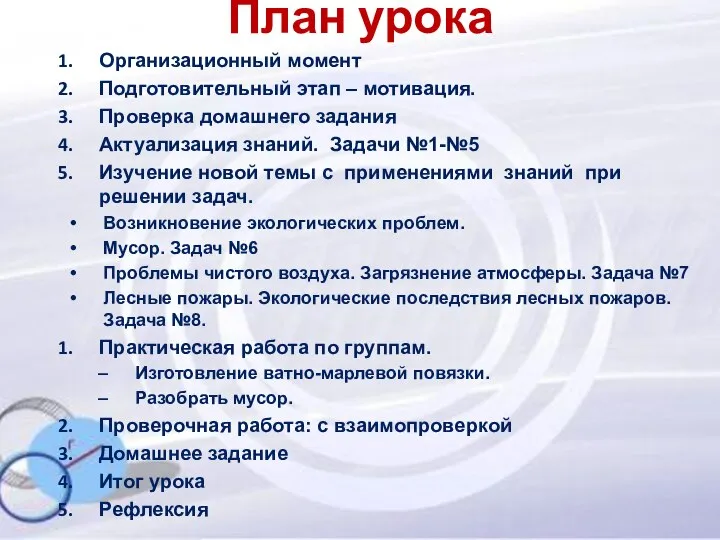 План урока

1. Организационный момент
2. Подготовительный этап – мотивация.
3. Проверка домашнего задания
4. Актуализация знаний. Задачи №1-№5
5. Изучение новой темы с применениями знаний при решении задач.

• Возникновение экологических проблем.
• Мусор. Задач №6
• Проблемы чистого воздуха. Загрязнение атмосферы. Задача №7
• Лесные пожары. Экологические последствия лесных пожаров. Задача №8.

1. Практическая работа по группам.
– Изготовление ватно-марлевой повязки.
– Разобрать мусор.
2. Проверочная работа: с взаимопроверкой
3. Домашнее задание
4. Итог урока
5. Рефлексия